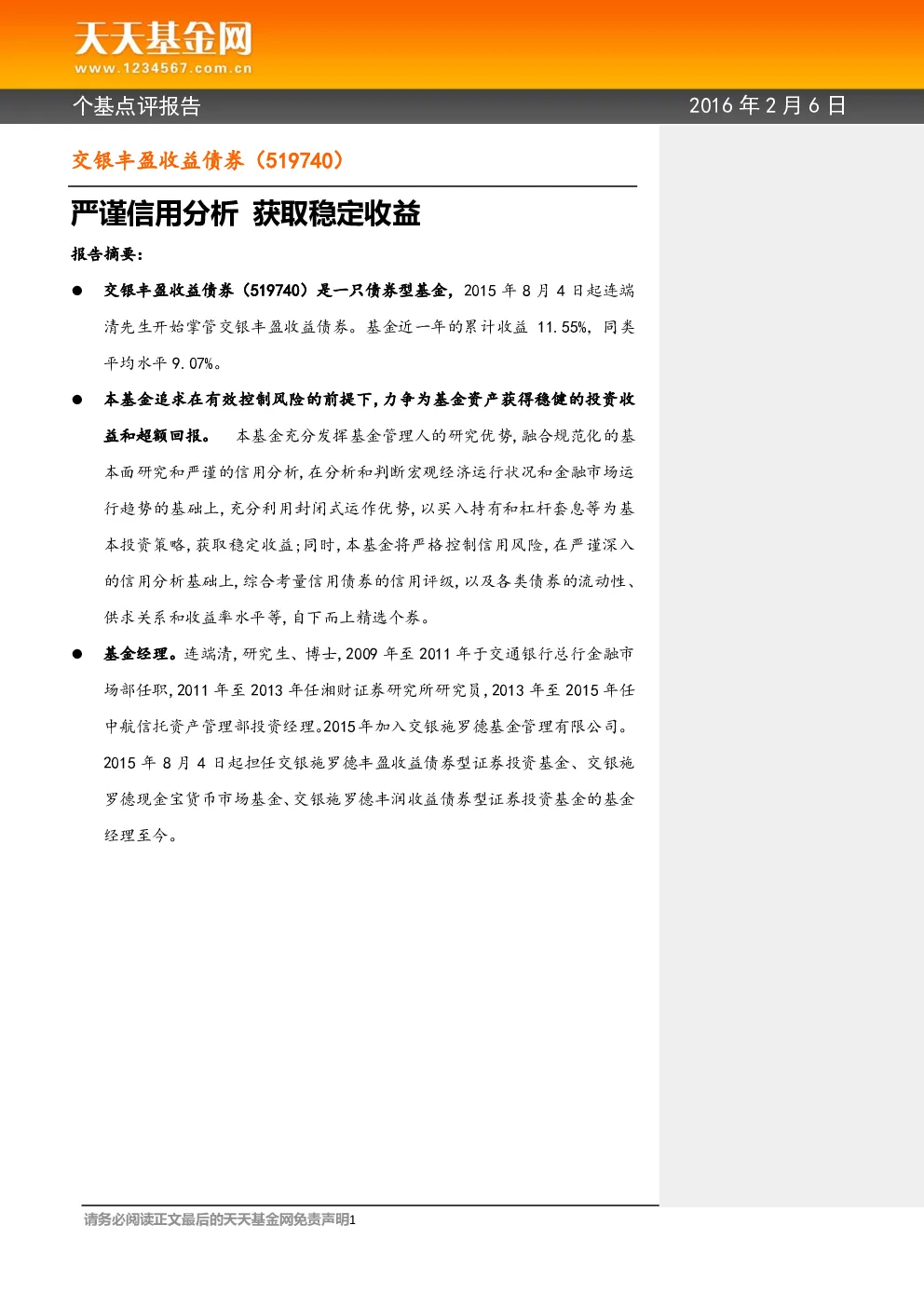 天天基金网
www.1234567.com.cn

个基点评报告

2016 年 2 月 6 日

交银丰盈收益债券（519740）

严谨信用分析 获取稳定收益

报告摘要：

● 交银丰盈收益债券（519740）是一只债券型基金，2015 年 8 月 4 日起连端清先生开始掌管交银丰盈收益债券。基金近一年的累计收益 11.55%，同类平均水平 9.07%。

● 本基金追求在有效控制风险的前提下，力争为基金资产获得稳健的投资收益和超额回报。 本基金充分发挥基金管理人的研究优势，融合规范化的基本面研究和严谨的信用分析，在分析和判断宏观经济运行状况和金融市场运行趋势的基础上，充分利用封闭式运作优势，以买入持有和杠杆套息等为基本投资策略，获取稳定收益；同时，本基金将严格控制信用风险，在严谨深入的信用分析基础上，综合考量信用债券的信用评级，以及各类债券的流动性、供求关系和收益率水平等，自下而上精选个券。

● 基金经理。连端清，研究生、博士，2009 年至 2011 年于交通银行总行金融市场部任职，2011 年至 2013 年任湘财证券研究所研究员，2013 年至 2015 年任中航信托资产管理部投资经理。2015 年加入交银施罗德基金管理有限公司。2015 年 8 月 4 日起担任交银施罗德丰盈收益债券型证券投资基金、交银施罗德现金宝货币市场基金、交银施罗德丰润收益债券型证券投资基金的基金经理至今。

请务必阅读正文最后的天天基金网免责声明1